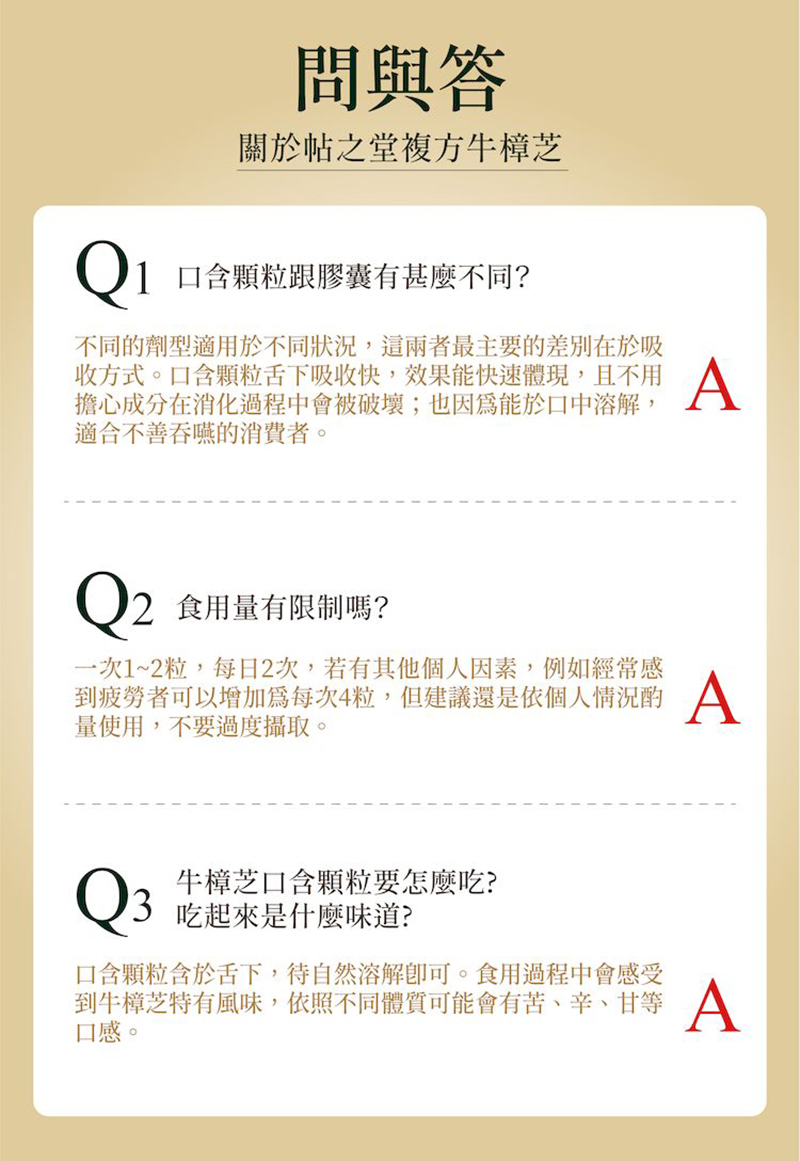 問與答

關於帖之堂複方牛樟芝

Q1 口含顆粒跟膠囊有甚麼不同?

不同的劑型適用於不同狀況，這兩者最主要的差別在於吸收方式。口含顆粒舌下吸收快，效果能快速體現，且不用擔心成分在消化過程中會被破壞；也因爲能於口中溶解，適合不善吞嚥的消費者。

A

Q2 食用量有限制嗎?

一次1~2粒，每日2次，若有其他個人因素，例如經常感到疲勞者可以增加爲每次4粒，但建議還是依個人情況酌量使用，不要過度攝取。

A

Q3 牛樟芝口含顆粒要怎麼吃?
吃起來是什麼味道?

口含顆粒含於舌下，待自然溶解即可。食用過程中會感受到牛樟芝特有風味，依照不同體質可能會有苦、辛、甘等口感。

A